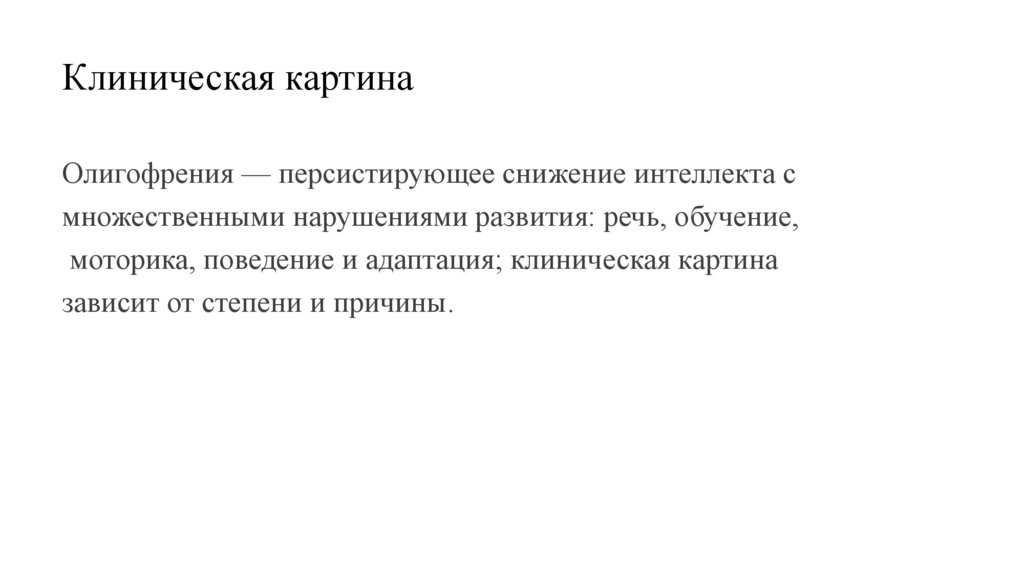 Клиническая картина

Олигофрения — персистирующее снижение интеллекта с множественными нарушениями развития: речь, обучение, моторика, поведение и адаптация; клиническая картина зависит от степени и причины.